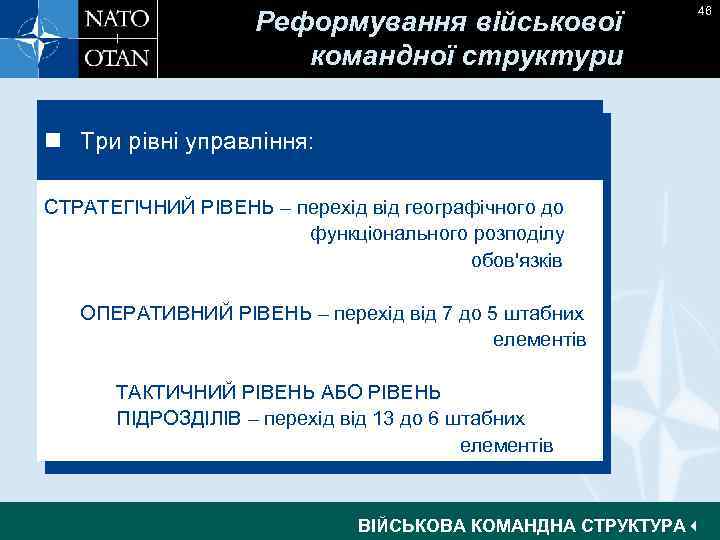 NATO
OTAN

Реформування військової командної структури

46

Три рівні управління:

СТРАТЕГІЧНИЙ РІВЕНЬ – перехід від географічного до функціонального розподілу обов'язків

ОПЕРАТИВНИЙ РІВЕНЬ – перехід від 7 до 5 штабних елементів

ТАКТИЧНИЙ РІВЕНЬ АБО РІВЕНЬ ПІДРОЗДІЛІВ – перехід від 13 до 6 штабних елементів

ВІЙСЬКОВА КОМАНДНА СТРУКТУРА